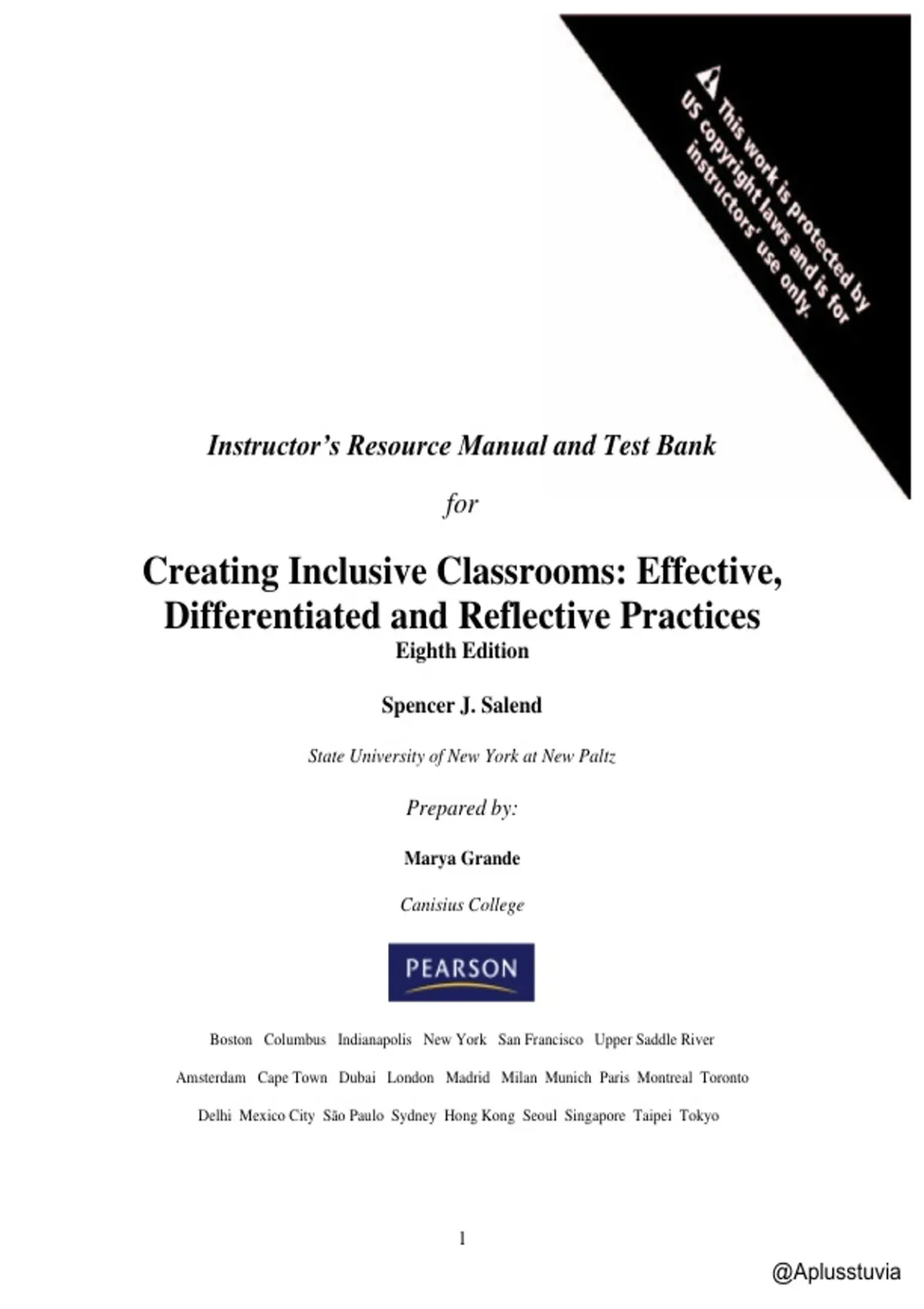 This work is protected by US copyright laws and is for instructors' use only.

Instructor's Resource Manual and Test Bank

for

Creating Inclusive Classrooms: Effective, Differentiated and Reflective Practices
Eighth Edition

Spencer J. Salend

State University of New York at New Paltz

Prepared by:

Marya Grande

Canisius College

PEARSON

Boston Columbus Indianapolis New York San Francisco Upper Saddle River

Amsterdam Cape Town Dubai London Madrid Milan Munich Paris Montreal Toronto

Delhi Mexico City São Paulo Sydney Hong Kong Seoul Singapore Taipei Tokyo

1

@Aplusstuvia